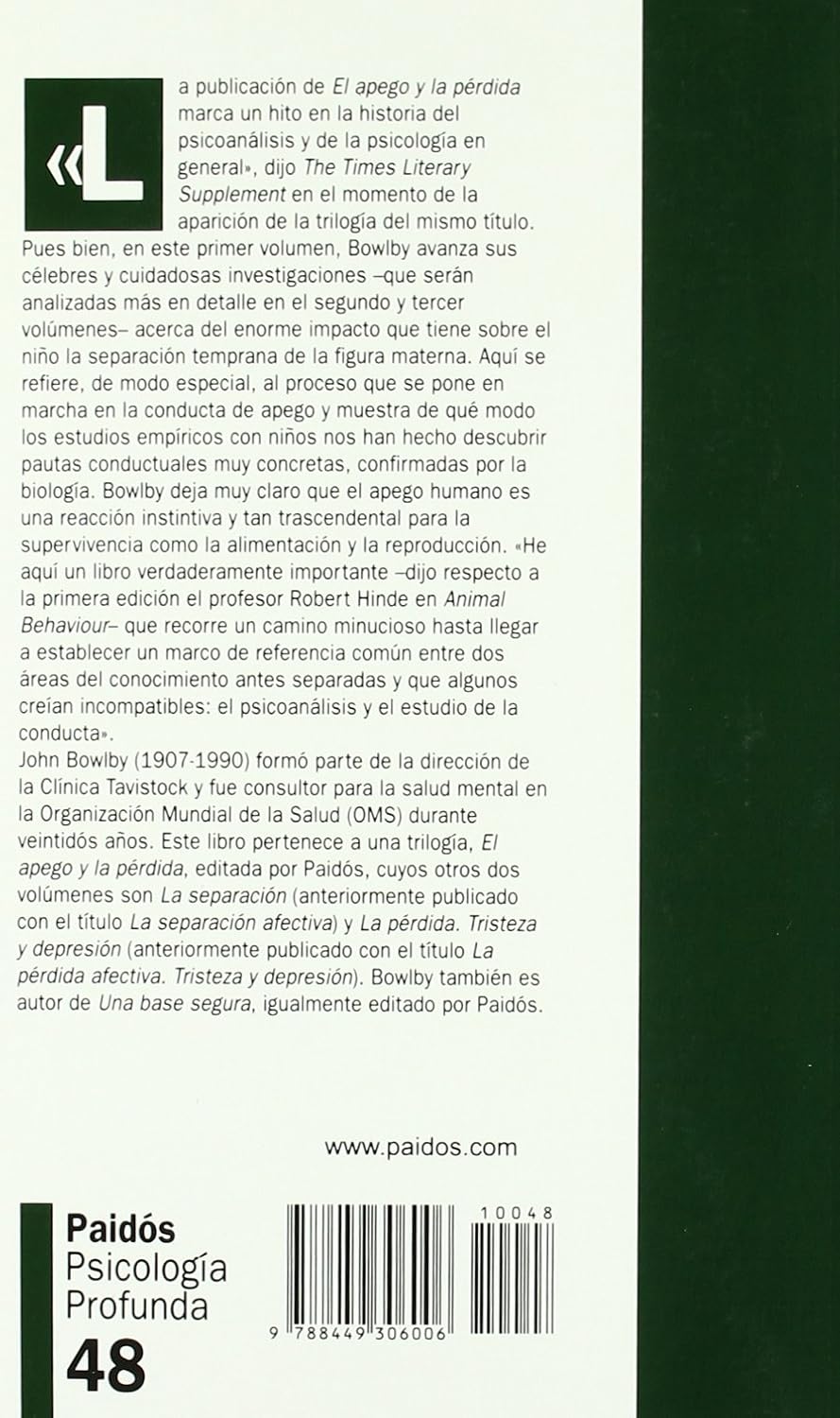 «La publicación de El apego y la pérdida marca un hito en la historia del psicoanálisis y de la psicología en general», dijo The Times Literary Supplement en el momento de la aparición de la trilogía del mismo título. Pues bien, en este primer volumen, Bowlby avanza sus célebres y cuidadosas investigaciones –que serán analizadas más en detalle en el segundo y tercer volúmenes– acerca del enorme impacto que tiene sobre el niño la separación temprana de la figura materna. Aquí se refiere, de modo especial, al proceso que se pone en marcha en la conducta de apego y muestra de qué modo los estudios empíricos con niños nos han hecho descubrir pautas conductuales muy concretas, confirmadas por la biología. Bowlby deja muy claro que el apego humano es una reacción instintiva y tan trascendental para la supervivencia como la alimentación y la reproducción. «He aquí un libro verdaderamente importante –dijo respecto a la primera edición el profesor Robert Hinde en Animal Behaviour– que recorre un camino minucioso hasta llegar a establecer un marco de referencia común entre dos áreas del conocimiento antes separadas y que algunos creían incompatibles: el psicoanálisis y el estudio de la conducta».

John Bowlby (1907-1990) formó parte de la dirección de la Clínica Tavistock y fue consultor para la salud mental en la Organización Mundial de la Salud (OMS) durante veintidós años. Este libro pertenece a una trilogía, El apego y la pérdida, editada por Paidós, cuyos otros dos volúmenes son La separación (anteriormente publicado con el título La separación afectiva) y La pérdida. Tristeza y depresión (anteriormente publicado con el título La pérdida afectiva. Tristeza y depresión). Bowlby también es autor de Una base segura, igualmente editado por Paidós.

www.paidos.com

Paidós
Psicología
Profunda
48

10048

9 788449 306006